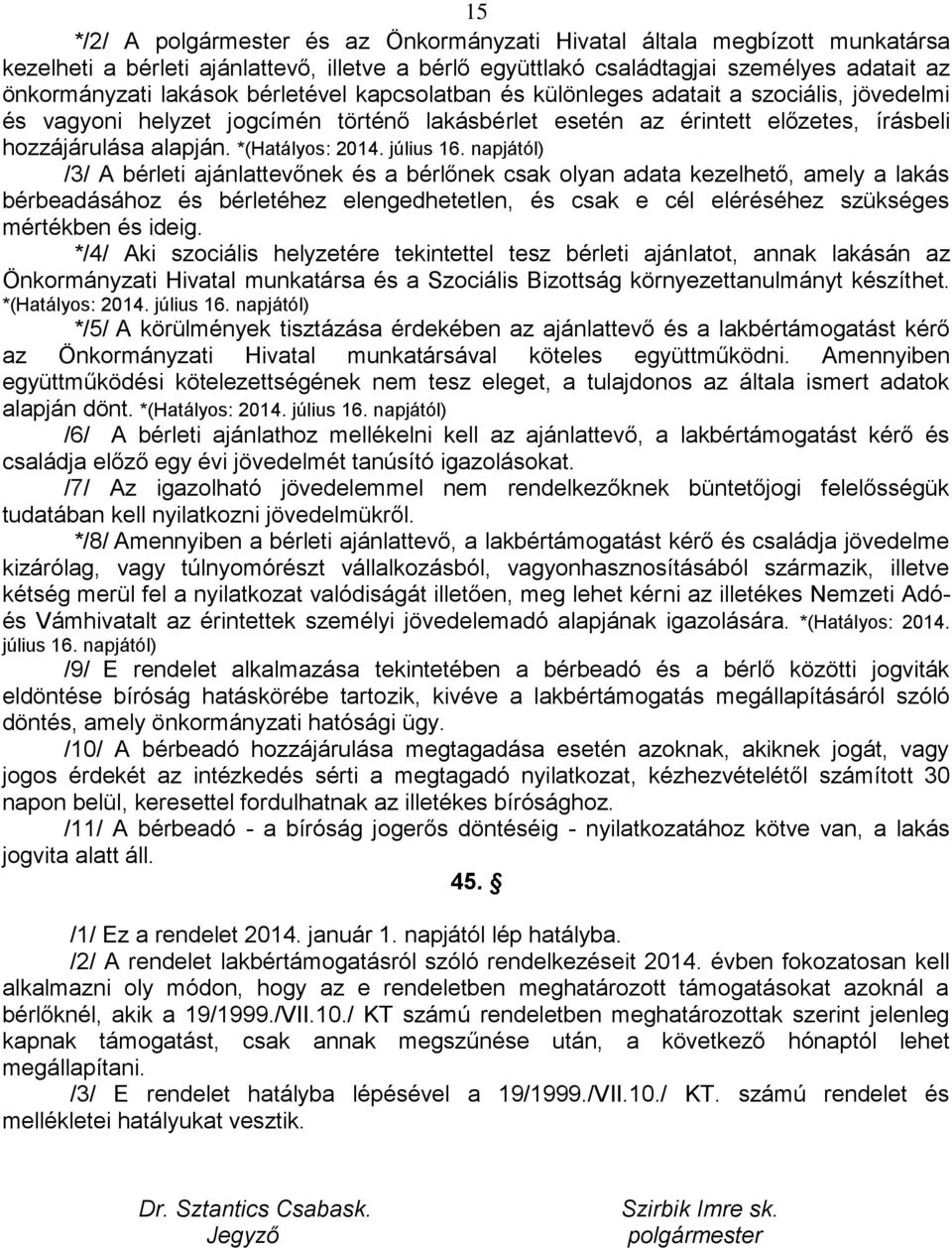 15

*/2/ A polgármester és az Önkormányzati Hivatal általa megbízott munkatársa kezelheti a bérleti ajánlattevő, illetve a bérlő együttlakó családtagjai személyes adatait az önkormányzati lakások bérletével kapcsolatban és különleges adatait a szociális, jövedelmi és vagyoni helyzet jogcímén történő lakásbérlet esetén az érintett előzetes, írásbeli hozzájárulása alapján. *(Hatályos: 2014. július 16. napjától)

/3/ A bérleti ajánlattevőnek és a bérlőnek csak olyan adata kezelhető, amely a lakás bérbeadásához és bérletéhez elengedhetetlen, és csak e cél eléréséhez szükséges mértékben és ideig.

*/4/ Aki szociális helyzetére tekintettel tesz bérleti ajánlatot, annak lakásán az Önkormányzati Hivatal munkatársa és a Szociális Bizottság környezettanulmányt készíthet. *(Hatályos: 2014. július 16. napjától)

*/5/ A körülmények tisztázása érdekében az ajánlattevő és a lakbértámogatást kérő az Önkormányzati Hivatal munkatársával köteles együttműködni. Amennyiben együttműködési kötelezettségének nem tesz eleget, a tulajdonos az általa ismert adatok alapján dönt. *(Hatályos: 2014. július 16. napjától)

/6/ A bérleti ajánlathoz mellékelni kell az ajánlattevő, a lakbértámogatást kérő és családja előző egy évi jövedelmét tanúsító igazolásokat.

/7/ Az igazolható jövedelemmel nem rendelkezőknek büntetőjogi felelősségük tudatában kell nyilatkozni jövedelmükről.

*/8/ Amennyiben a bérleti ajánlattevő, a lakbértámogatást kérő és családja jövedelme kizárólag, vagy túlnyomórészt vállalkozásból, vagyonhasznosításából származik, illetve kétség merül fel a nyilatkozat valódiságát illetően, meg lehet kérni az illetékes Nemzeti Adó- és Vámhivatalt az érintettek személyi jövedelemadó alapjának igazolására. *(Hatályos: 2014. július 16. napjától)

/9/ E rendelet alkalmazása tekintetében a bérbeadó és a bérlő közötti jogviták eldöntése bíróság hatáskörébe tartozik, kivéve a lakbértámogatás megállapításáról szóló döntés, amely önkormányzati hatósági ügy.

/10/ A bérbeadó hozzájárulása megtagadása esetén azoknak, akiknek jogát, vagy jogos érdekét az intézkedés sérti a megtagadó nyilatkozat, kézhezvételétől számított 30 napon belül, keresettel fordulhatnak az illetékes bírósághoz.

/11/ A bérbeadó - a bíróság jogerős döntéséig - nyilatkozatához kötve van, a lakás jogvita alatt áll.

45. §

/1/ Ez a rendelet 2014. január 1. napjától lép hatályba.

/2/ A rendelet lakbértámogatásról szóló rendelkezéseit 2014. évben fokozatosan kell alkalmazni oly módon, hogy az e rendeletben meghatározott támogatásokat azoknál a bérlőknél, akik a 19/1999./VII.10./ KT számú rendeletben meghatározottak szerint jelenleg kapnak támogatást, csak annak megszűnése után, a következő hónaptól lehet megállapítani.

/3/ E rendelet hatályba lépésével a 19/1999./VII.10./ KT. számú rendelet és mellékletei hatályukat vesztik.

Dr. Sztantics Csabask.
Jegyző

Szirbik Imre sk.
polgármester